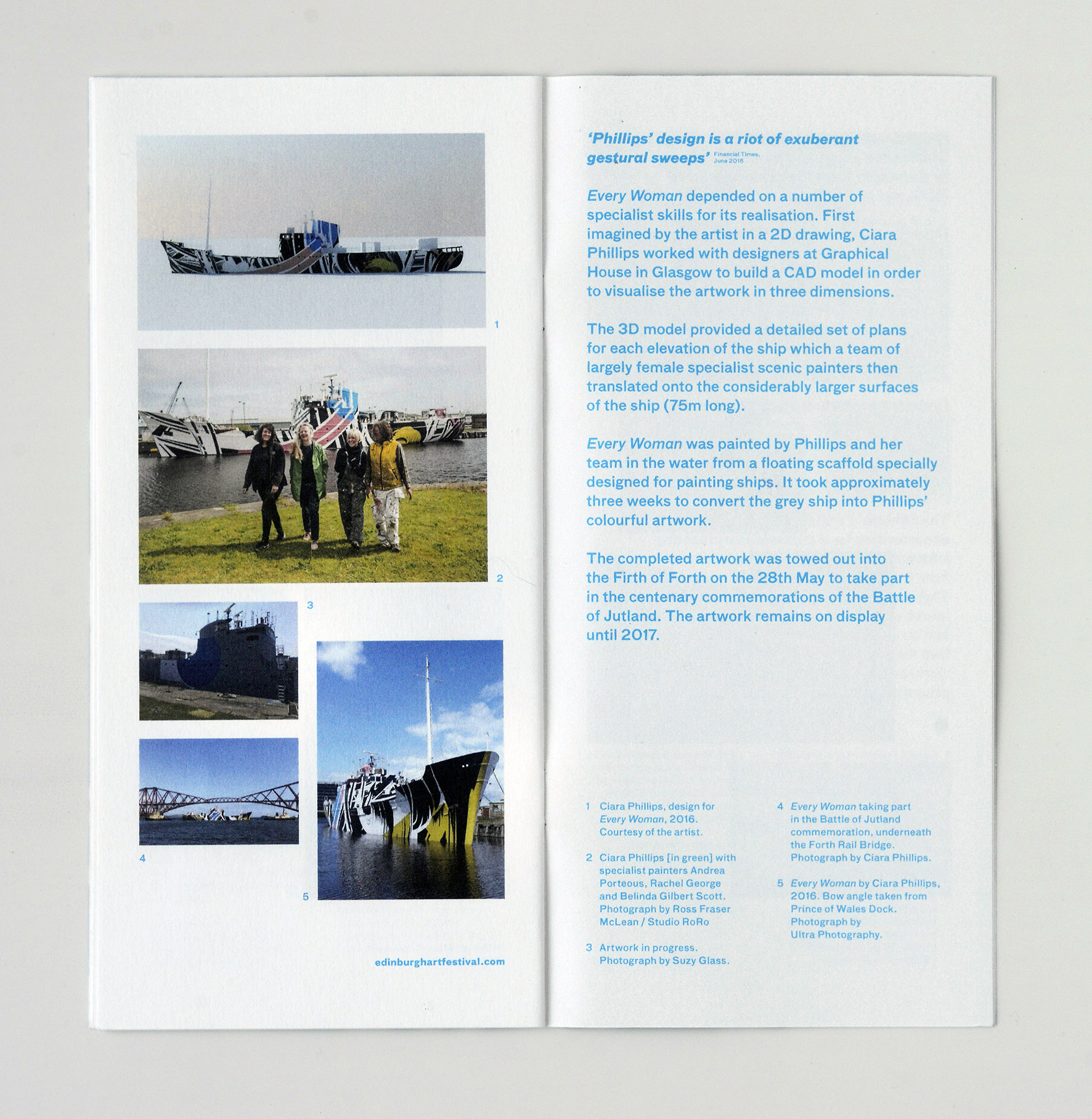 1

2

3

4

5

edinburghartfestival.com

'Phillips' design is a riot of exuberant gestural sweeps' Financial Times, June 2016

Every Woman depended on a number of specialist skills for its realisation. First imagined by the artist in a 2D drawing, Ciara Phillips worked with designers at Graphical House in Glasgow to build a CAD model in order to visualise the artwork in three dimensions.

The 3D model provided a detailed set of plans for each elevation of the ship which a team of largely female specialist scenic painters then translated onto the considerably larger surfaces of the ship (75m long).

Every Woman was painted by Phillips and her team in the water from a floating scaffold specially designed for painting ships. It took approximately three weeks to convert the grey ship into Phillips' colourful artwork.

The completed artwork was towed out into the Firth of Forth on the 28th May to take part in the centenary commemorations of the Battle of Jutland. The artwork remains on display until 2017.

1 Ciara Phillips, design for Every Woman, 2016. Courtesy of the artist.

2 Ciara Phillips [in green] with specialist painters Andrea Porteous, Rachel George and Belinda Gilbert Scott. Photograph by Ross Fraser McLean / Studio RoRo

3 Artwork in progress. Photograph by Suzy Glass.

4 Every Woman taking part in the Battle of Jutland commemoration, underneath the Forth Rail Bridge. Photograph by Ciara Phillips.

5 Every Woman by Ciara Phillips, 2016. Bow angle taken from Prince of Wales Dock. Photograph by Ultra Photography.